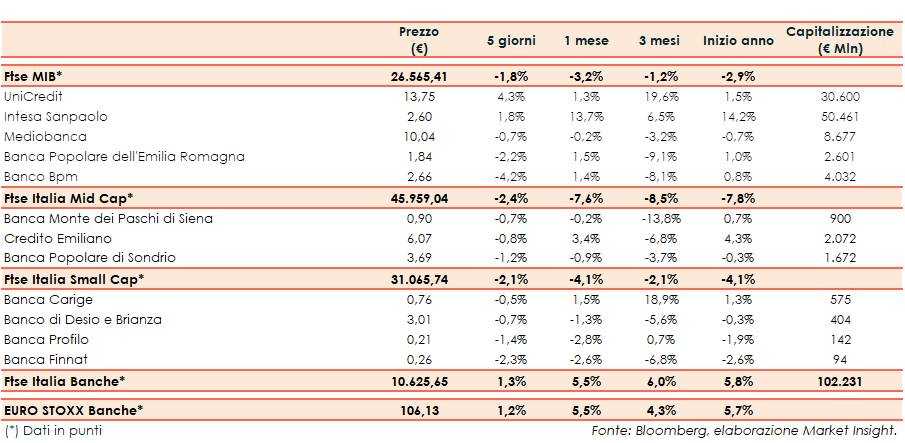 | | Prezzo (€) | 5 giorni | 1 mese | 3 mesi | Inizio anno | Capitalizzazione (€ Mln) |
|---|---|---|---|---|---|---|
| Ftse MIB* | 26.565,41 | -1,8% | -3,2% | -1,2% | -2,9% | |
| UniCredit | 13,75 | 4,3% | 1,3% | 19,6% | 1,5% | 30.600 |
| Intesa Sanpaolo | 2,60 | 1,8% | 13,7% | 6,5% | 14,2% | 50.461 |
| Mediobanca | 10,04 | -0,7% | -0,2% | -3,2% | -0,7% | 8.677 |
| Banca Popolare dell'Emilia Romagna | 1,84 | -2,2% | 1,5% | -9,1% | 1,0% | 2.601 |
| Banco Bpm | 2,66 | -4,2% | 1,4% | -8,1% | 0,8% | 4.032 |
| Ftse Italia Mid Cap* | 45.959,04 | -2,4% | -7,6% | -8,5% | -7,8% | |
| Banca Monte dei Paschi di Siena | 0,90 | -0,7% | -0,2% | -13,8% | 0,7% | 900 |
| Credito Emiliano | 6,07 | -0,8% | 3,4% | -6,8% | 4,3% | 2.072 |
| Banca Popolare di Sondrio | 3,69 | -1,2% | -0,9% | -3,7% | -0,3% | 1.672 |
| Ftse Italia Small Cap* | 31.065,74 | -2,1% | -4,1% | -2,1% | -4,1% | |
| Banca Carige | 0,76 | -0,5% | 1,5% | 18,9% | 1,3% | 575 |
| Banco di Desio e Brianza | 3,01 | -0,7% | -1,3% | -5,6% | -0,3% | 404 |
| Banca Profilo | 0,21 | -1,4% | -2,8% | 0,7% | -1,9% | 142 |
| Banca Finnat | 0,26 | -2,3% | -2,6% | -6,8% | -2,6% | 94 |
| Ftse Italia Banche* | 10.625,65 | 1,3% | 5,5% | 6,0% | 5,8% | 102.231 |
| EURO STOXX Banche* | 106,13 | 1,2% | 5,5% | 4,3% | 5,7% | |

(*) Dati in punti

Fonte: Bloomberg, elaborazione Market Insight.